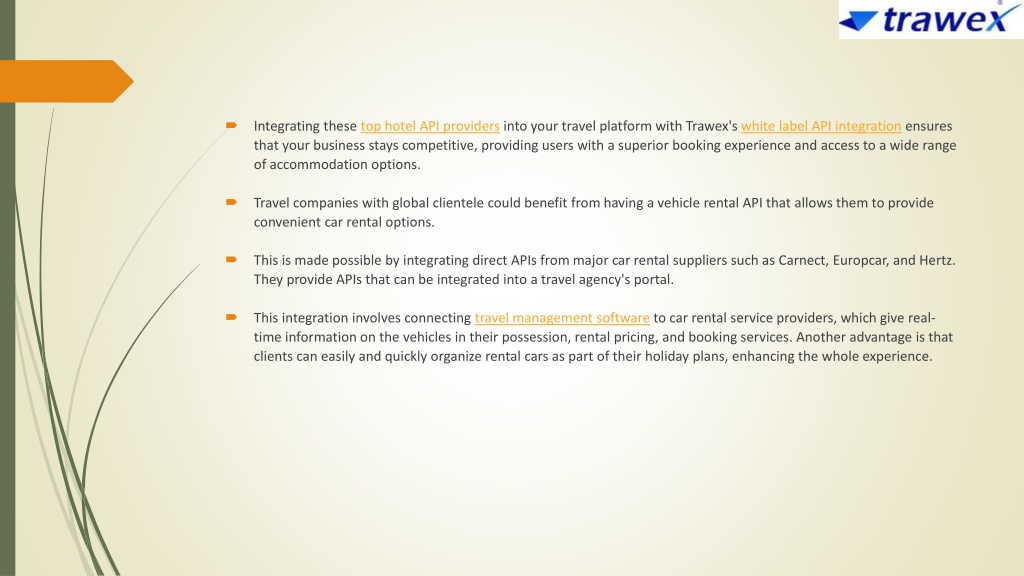 trawex

Integrating these top hotel API providers into your travel platform with Trawex's white label API integration ensures that your business stays competitive, providing users with a superior booking experience and access to a wide range of accommodation options.

Travel companies with global clientele could benefit from having a vehicle rental API that allows them to provide convenient car rental options.

This is made possible by integrating direct APIs from major car rental suppliers such as Carnect, Europcar, and Hertz. They provide APIs that can be integrated into a travel agency's portal.

This integration involves connecting travel management software to car rental service providers, which give real-time information on the vehicles in their possession, rental pricing, and booking services. Another advantage is that clients can easily and quickly organize rental cars as part of their holiday plans, enhancing the whole experience.